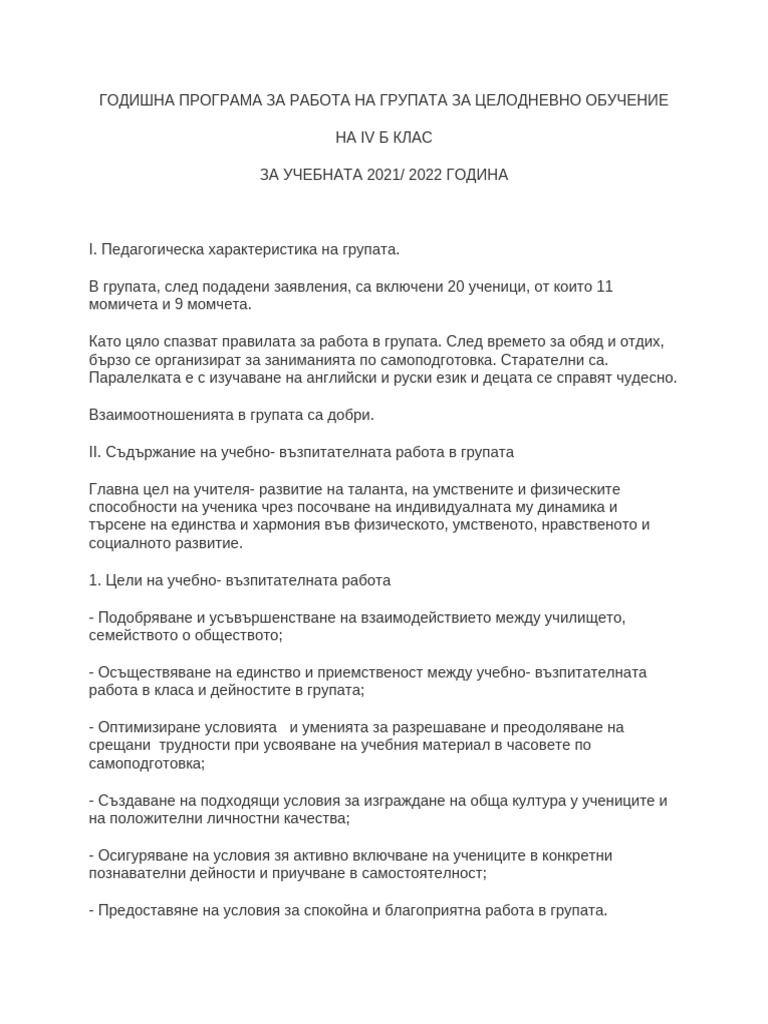 ГОДИШНА ПРОГРАМА ЗА РАБОТА НА ГРУПАТА ЗА ЦЕЛОДНЕВНО ОБУЧЕНИЕ

НА IV Б КЛАС

ЗА УЧЕБНАТА 2021/ 2022 ГОДИНА

I. Педагогическа характеристика на групата.

В групата, след подадени заявления, са включени 20 ученици, от които 11 момичета и 9 момчета.

Като цяло спазват правилата за работа в групата. След времето за обяд и отдих, бързо се организират за заниманията по самоподготовка. Старателни са. Паралелката е с изучаване на английски и руски език и децата се справят чудесно.

Взаимоотношенията в групата са добри.

II. Съдържание на учебно- възпитателната работа в групата

Главна цел на учителя- развитие на таланта, на умствените и физическите способности на ученика чрез посочване на индивидуалната му динамика и търсене на единства и хармония във физическото, умственото, нравственото и социалното развитие.

1. Цели на учебно- възпитателната работа

- Подобряване и усъвършенстване на взаимодействието между училището, семейството о обществото;

- Осъществяване на единство и приемственост между учебно- възпитателната работа в класа и дейностите в групата;

- Оптимизиране условията  и уменията за разрешаване и преодоляване на срещани  трудности при усвояване на учебния материал в часовете по самоподготовка;

- Създаване на подходящи условия за изграждане на обща култура у учениците и на положителни личностни качества;

- Осигуряване на условия зя активно включване на учениците в конкретни познавателни дейности и приучване в самостоятелност;

- Предоставяне на условия за спокойна и благоприятна работа в групата.